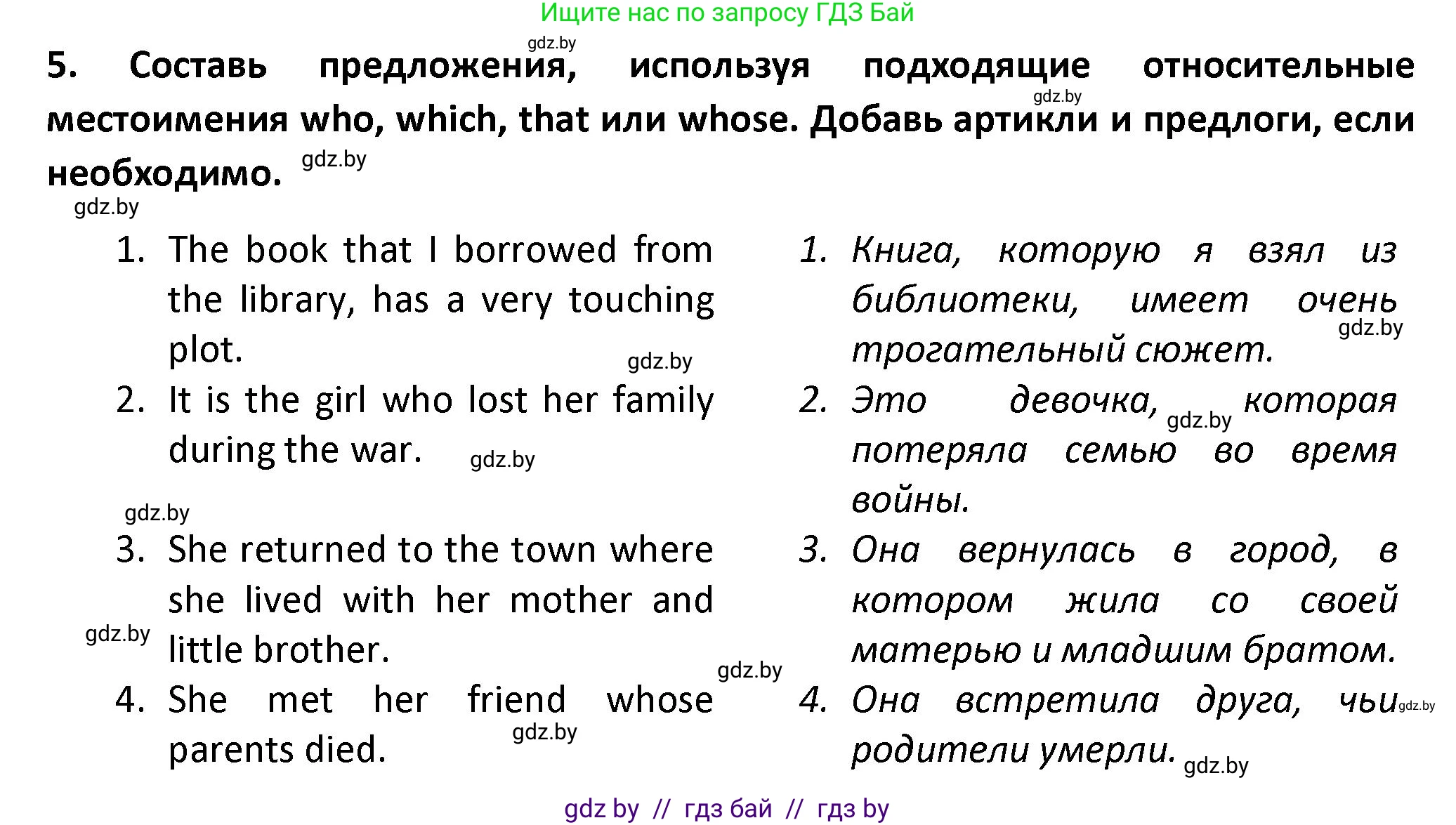 Ищите нас по запросу ГДЗ Бай

gdz.by

5. Составь предложения, используя подходящие относительные местоимения who, which, that или whose. Добавь артикли и предлоги, если необходимо.

gdz.by gdz.by gdz.by

1. The book that I borrowed from the library, has a very touching plot.

gdz.by

2. It is the girl who lost her family during the war.

gdz.by gdz.by

3. She returned to the town where she lived with her mother and little brother.

gdz.by gdz.by

4. She met her friend whose parents died.

gdz.by

1. Книга, которую я взял из библиотеки, имеет очень трогательный сюжет.

gdz.by

2. Это девочка, которая потеряла семью во время войны.

gdz.by

3. Она вернулась в город, в котором жила со своей матерью и младшим братом.

4. Она встретила друга, чьи родители умерли.

gdz.by gdz.by

gdz by // гдз бай // гдз by